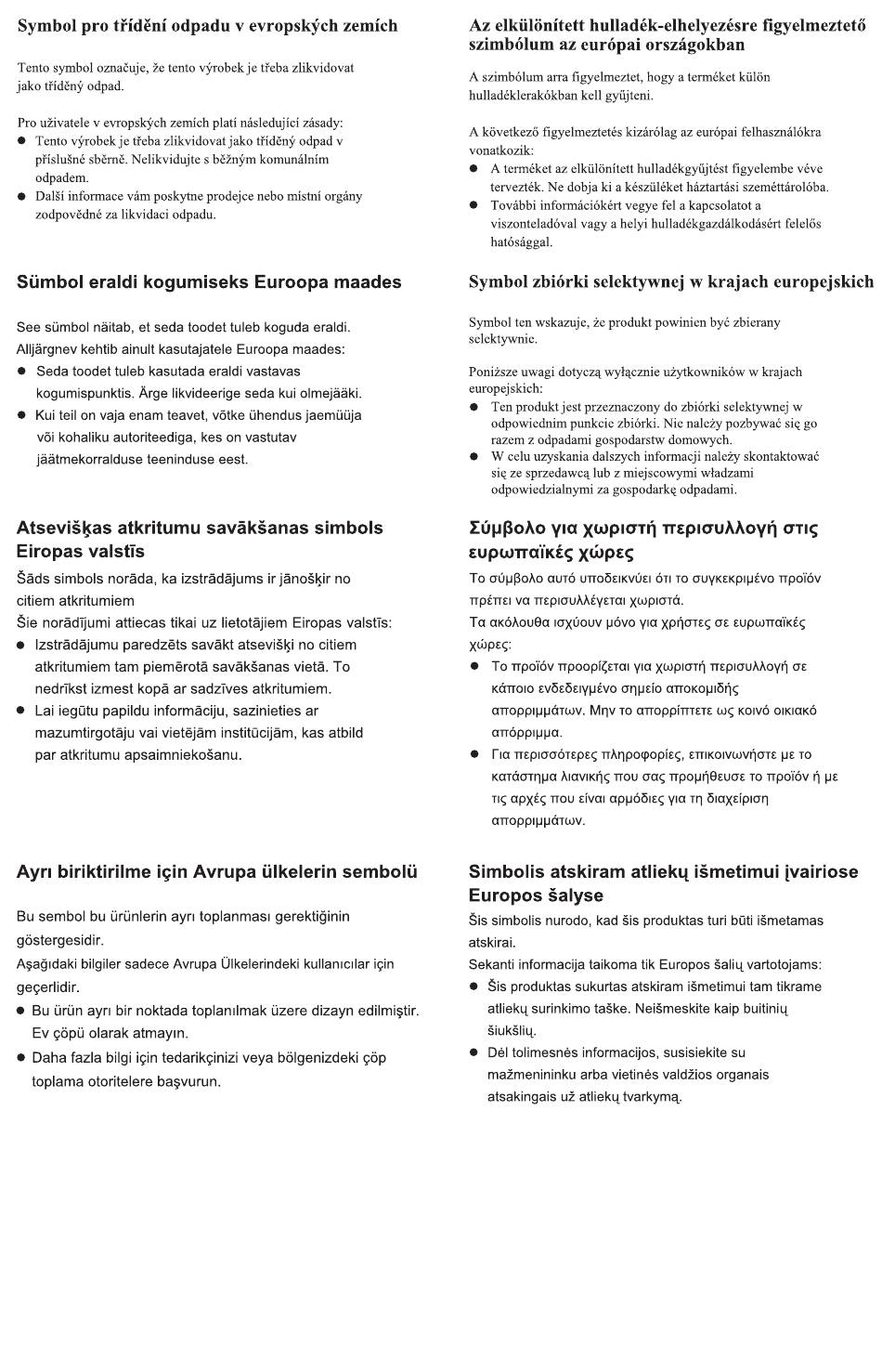 Symbol pro třídění odpadu v evropských zemích

Tento symbol označuje, že tento výrobek je třeba zlikvidovat jako tříděný odpad.

Pro uživatele v evropských zemích platí následující zásady:
● Tento výrobek je třeba zlikvidovat jako tříděný odpad v příslušné sběrně. Nelikvidujte s běžným komunálním odpadem.
● Další informace vám poskytne prodejce nebo místní orgány zodpovědné za likvidaci odpadu.

Sümbol eraldi kogumiseks Euroopa maades

See sümbol näitab, et seda toodet tuleb koguda eraldi.
Alljärgnev kehtib ainult kasutajatele Euroopa maades:
● Seda toodet tuleb kasutada eraldi vastavas kogumispunktis. Ärge likvideerige seda kui olmejääki.
● Kui teil on vaja enam teavet, võtke ühendus jaemüüja või kohaliku autoriteediga, kes on vastutav jäätmekorralduse teeninduse eest.

Atsevišķas atkritumu savākšanas simbols Eiropas valstīs
Šāds simbols norāda, ka izstrādājums ir jānošķir no citiem atkritumiem
Šie norādījumi attiecas tikai uz lietotājiem Eiropas valstīs:
● Izstrādājumu paredzēts savākt atsevišķi no citiem atkritumiem tam piemērotā savākšanas vietā. To nedrīkst izmest kopā ar sadzīves atkritumiem.
● Lai iegūtu papildu informāciju, sazinieties ar mazumtirgotāju vai vietējām institūcijām, kas atbild par atkritumu apsaimniekošanu.

Ayrı biriktirilme için Avrupa ülkelerin sembolü

Bu sembol bu ürünlerin ayrı toplanması gerektiğinin göstergesidir.
Aşağıdaki bilgiler sadece Avrupa Ülkelerindeki kullanıcılar için geçerlidir.
● Bu ürün ayrı bir noktada toplanılmak üzere dizayn edilmiştir. Ev çöpü olarak atmayın.
● Daha fazla bilgi için tedarikçinizi veya bölgenizdeki çöp toplama otoritelere başvurun.

Az elkülönített hulladék-elhelyezésre figyelmeztető szimbólum az európai országokban

A szimbólum arra figyelmeztet, hogy a terméket külön hulladéklerakókban kell gyűjteni.

A következő figyelmeztetés kizárólag az európai felhasználókra vonatkozik:
● A terméket az elkülönített hulladékgyűjtést figyelembe véve tervezték. Ne dobja ki a készüléket háztartási szeméttárolóba.
● További információkért vegye fel a kapcsolatot a viszonteladóval vagy a helyi hulladékgazdálkodásért felelős hatósággal.

Symbol zbiórki selektywnej w krajach europejskich

Symbol ten wskazuje, że produkt powinien być zbierany selektywnie.

Poniższe uwagi dotyczą wyłącznie użytkowników w krajach europejskich:
● Ten produkt jest przeznaczony do zbiórki selektywnej w odpowiednim punkcie zbiórki. Nie należy pozbywać się go razem z odpadami gospodarstw domowych.
● W celu uzyskania dalszych informacji należy skontaktować się ze sprzedawcą lub z miejscowymi władzami odpowiedzialnymi za gospodarkę odpadami.

Σύμβολο για χωριστή περισυλλογή στις ευρωπαϊκές χώρες
Το σύμβολο αυτό υποδεικνύει ότι το συγκεκριμένο προϊόν πρέπει να περισυλλέγεται χωριστά.
Τα ακόλουθα ισχύουν μόνο για χρήστες σε ευρωπαϊκές χώρες:
● Το προϊόν προορίζεται για χωριστή περισυλλογή σε κάποιο ενδεδειγμένο σημείο αποκομιδής απορριμμάτων. Μην το απορρίπτετε ως κοινό οικιακό απόρριμμα.
● Για περισσότερες πληροφορίες, επικοινωνήστε με το κατάστημα λιανικής που σας προμήθευσε το προϊόν ή με τις αρχές που είναι αρμόδιες για τη διαχείριση απορριμμάτων.

Simbolis atskiram atliekų išmetimui įvairiose Europos šalyse
Šis simbolis nurodo, kad šis produktas turi būti išmetamas atskirai.
Sekanti informacija taikoma tik Europos šalių vartotojams:
● Šis produktas sukurtas atskiram išmetimui tam tikrame atliekų surinkimo taške. Neišmeskite kaip buitinių šiukšlių.
● Dėl tolimesnės informacijos, susisiekite su mažmenininku arba vietinės valdžios organais atsakingais už atliekų tvarkymą.